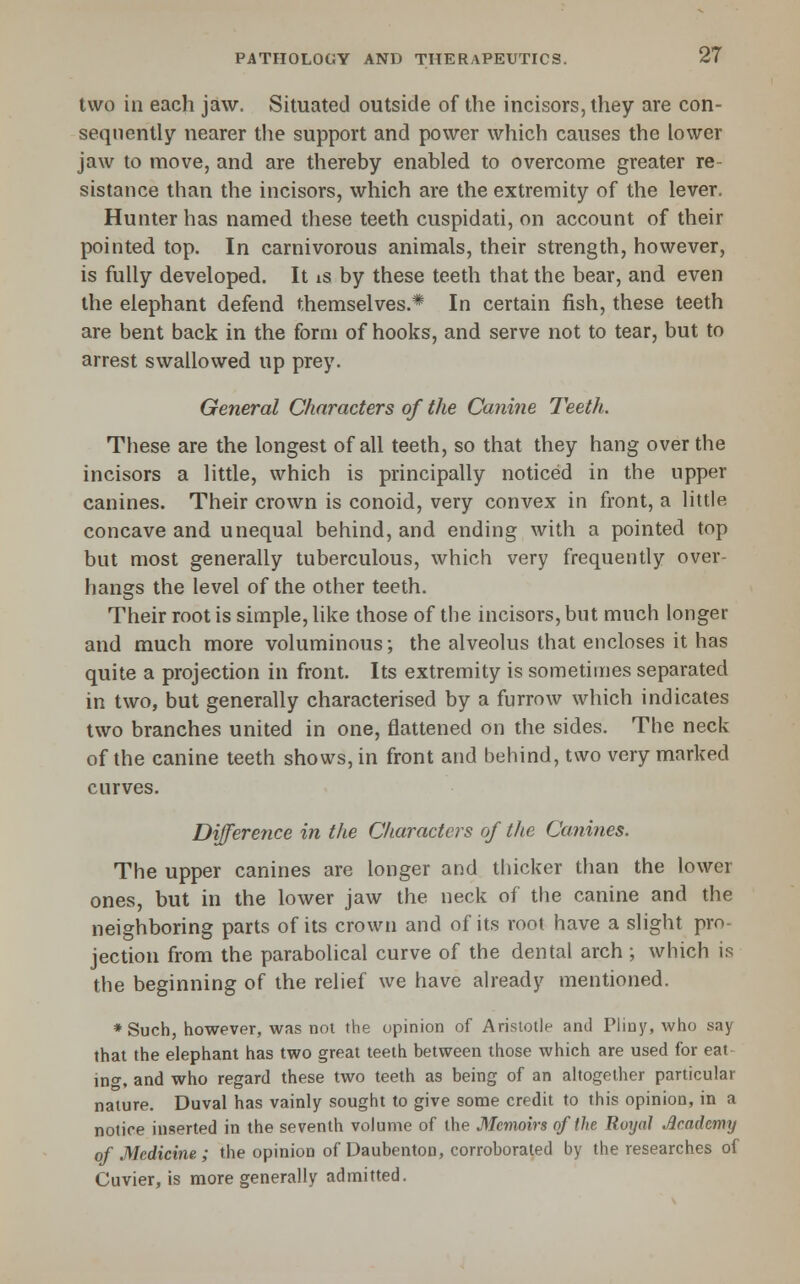 PATHOLOGY AND THERAPEUTICS. 27

two in each jaw. Situated outside of the incisors, they are consequently nearer the support and power which causes the lower jaw to move, and are thereby enabled to overcome greater resistance than the incisors, which are the extremity of the lever. Hunter has named these teeth cuspidati, on account of their pointed top. In carnivorous animals, their strength, however, is fully developed. It is by these teeth that the bear, and even the elephant defend themselves.* In certain fish, these teeth are bent back in the form of hooks, and serve not to tear, but to arrest swallowed up prey.

General Characters of the Canine Teeth.

These are the longest of all teeth, so that they hang over the incisors a little, which is principally noticed in the upper canines. Their crown is conoid, very convex in front, a little concave and unequal behind, and ending with a pointed top but most generally tuberculous, which very frequently overhangs the level of the other teeth.

Their root is simple, like those of the incisors, but much longer and much more voluminous; the alveolus that encloses it has quite a projection in front. Its extremity is sometimes separated in two, but generally characterised by a furrow which indicates two branches united in one, flattened on the sides. The neck of the canine teeth shows, in front and behind, two very marked curves.

Difference in the Characters of the Canines.

The upper canines are longer and thicker than the lower ones, but in the lower jaw the neck of the canine and the neighboring parts of its crown and of its root have a slight projection from the parabolical curve of the dental arch; which is the beginning of the relief we have already mentioned.

* Such, however, was not the opinion of Aristotle and Pliny, who say that the elephant has two great teeth between those which are used for eating, and who regard these two teeth as being of an altogether particular nature. Duval has vainly sought to give some credit to this opinion, in a notice inserted in the seventh volume of the Memoirs of the Royal Academy of Medicine; the opinion of Daubenton, corroborated by the researches of Cuvier, is more generally admitted.